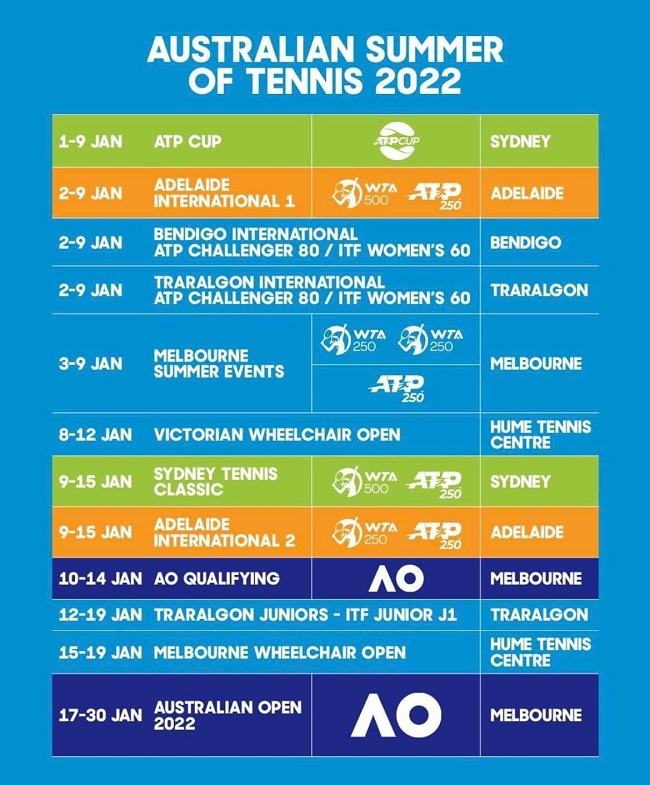 AUSTRALIAN SUMMER OF TENNIS 2022

| | | | |
|---|---|---|---|
| 1-9 JAN | ATP CUP | ATP CUP | SYDNEY |
| 2-9 JAN | ADELAIDE INTERNATIONAL 1 | WTA 500 ATP 250 | ADELAIDE |
| 2-9 JAN | BENDIGO INTERNATIONAL ATP CHALLENGER 80 / ITF WOMEN'S 60 | | BENDIGO |
| 2-9 JAN | TRARALGON INTERNATIONAL ATP CHALLENGER 80 / ITF WOMEN'S 60 | | TRARALGON |
| 3-9 JAN | MELBOURNE SUMMER EVENTS | WTA 250 WTA 250 ATP 250 | MELBOURNE |
| 8-12 JAN | VICTORIAN WHEELCHAIR OPEN | | HUME TENNIS CENTRE |
| 9-15 JAN | SYDNEY TENNIS CLASSIC | WTA 500 ATP 250 | SYDNEY |
| 9-15 JAN | ADELAIDE INTERNATIONAL 2 | WTA 250 ATP 250 | ADELAIDE |
| 10-14 JAN | AO QUALIFYING | AO | MELBOURNE |
| 12-19 JAN | TRARALGON JUNIORS - ITF JUNIOR J1 | | TRARALGON |
| 15-19 JAN | MELBOURNE WHEELCHAIR OPEN | | HUME TENNIS CENTRE |
| 17-30 JAN | AUSTRALIAN OPEN 2022 | AO | MELBOURNE |